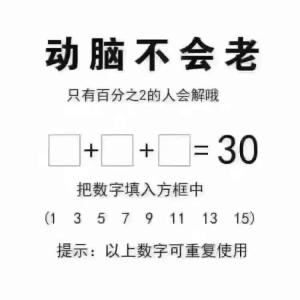 动脑不会老

只有百分之2的人会解哦

$\square + \square + \square = 30$

把数字填入方框中

（1　3　5　7　9　11　13　15）

提示：以上数字可重复使用